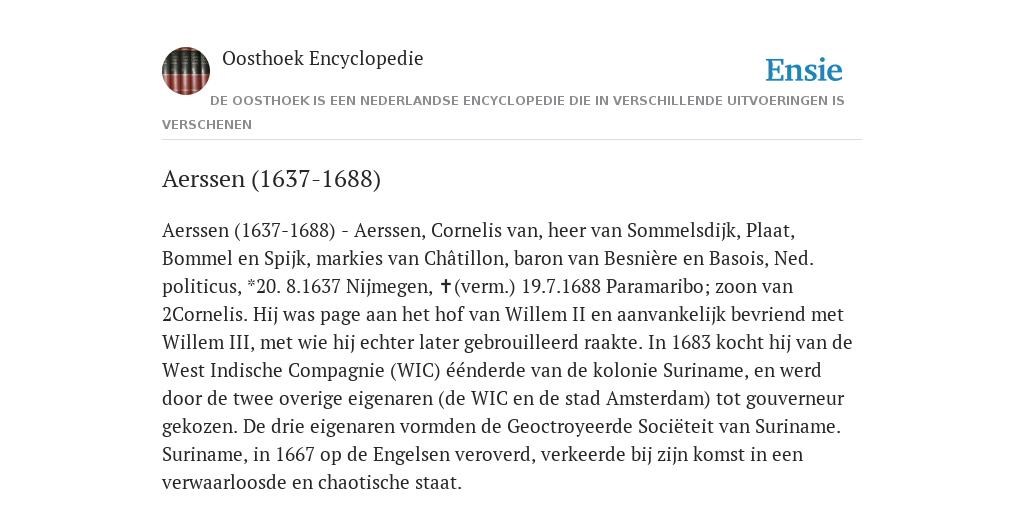 Oosthoek Encyclopedie

Ensie

DE OOSTHOEK IS EEN NEDERLANDSE ENCYCLOPEDIE DIE IN VERSCHILLENDE UITVOERINGEN IS VERSCHENEN

Aerssen (1637-1688)

Aerssen (1637-1688) - Aerssen, Cornelis van, heer van Sommelsdijk, Plaat, Bommel en Spijk, markies van Châtillon, baron van Besnière en Basois, Ned. politicus, *20. 8.1637 Nijmegen, ✝(verm.) 19.7.1688 Paramaribo; zoon van 2Cornelis. Hij was page aan het hof van Willem II en aanvankelijk bevriend met Willem III, met wie hij echter later gebrouilleerd raakte. In 1683 kocht hij van de West Indische Compagnie (WIC) éénderde van de kolonie Suriname, en werd door de twee overige eigenaren (de WIC en de stad Amsterdam) tot gouverneur gekozen. De drie eigenaren vormden de Geoctroyeerde Sociëteit van Suriname. Suriname, in 1667 op de Engelsen veroverd, verkeerde bij zijn komst in een verwaarloosde en chaotische staat.